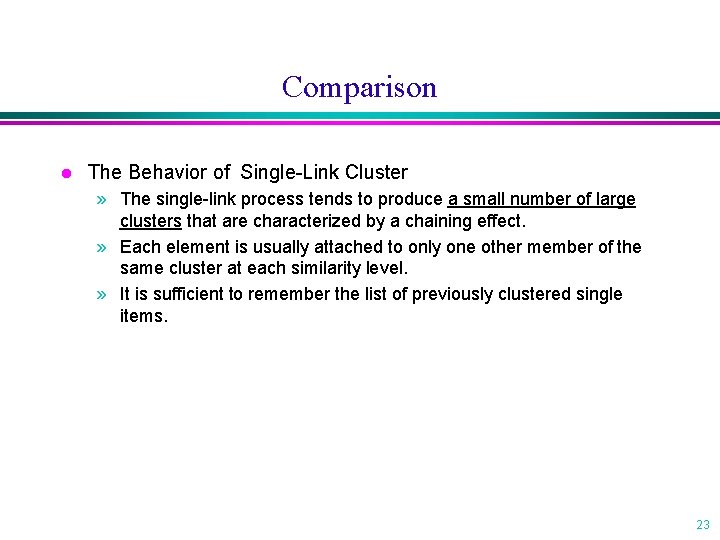 Comparison

● The Behavior of Single-Link Cluster

» The single-link process tends to produce a small number of large clusters that are characterized by a chaining effect.

» Each element is usually attached to only one other member of the same cluster at each similarity level.

» It is sufficient to remember the list of previously clustered single items.

23